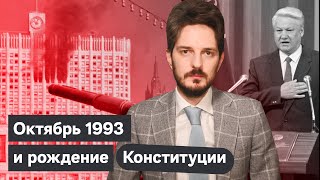 Октябрь 1993
и рождение Конституции